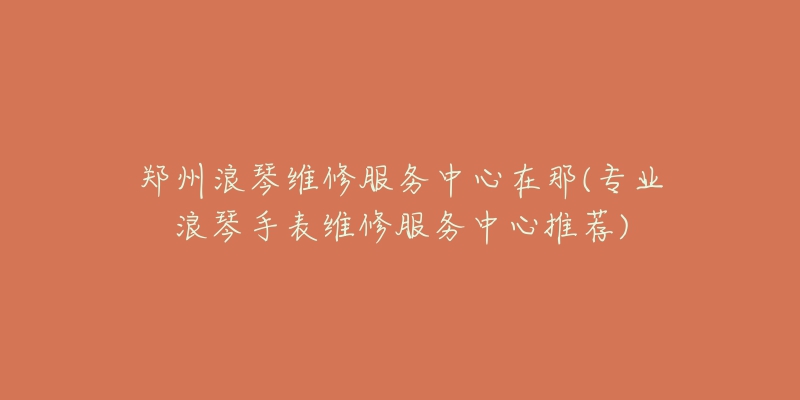 郑州浪琴维修服务中心在那(专业浪琴手表维修服务中心推荐)